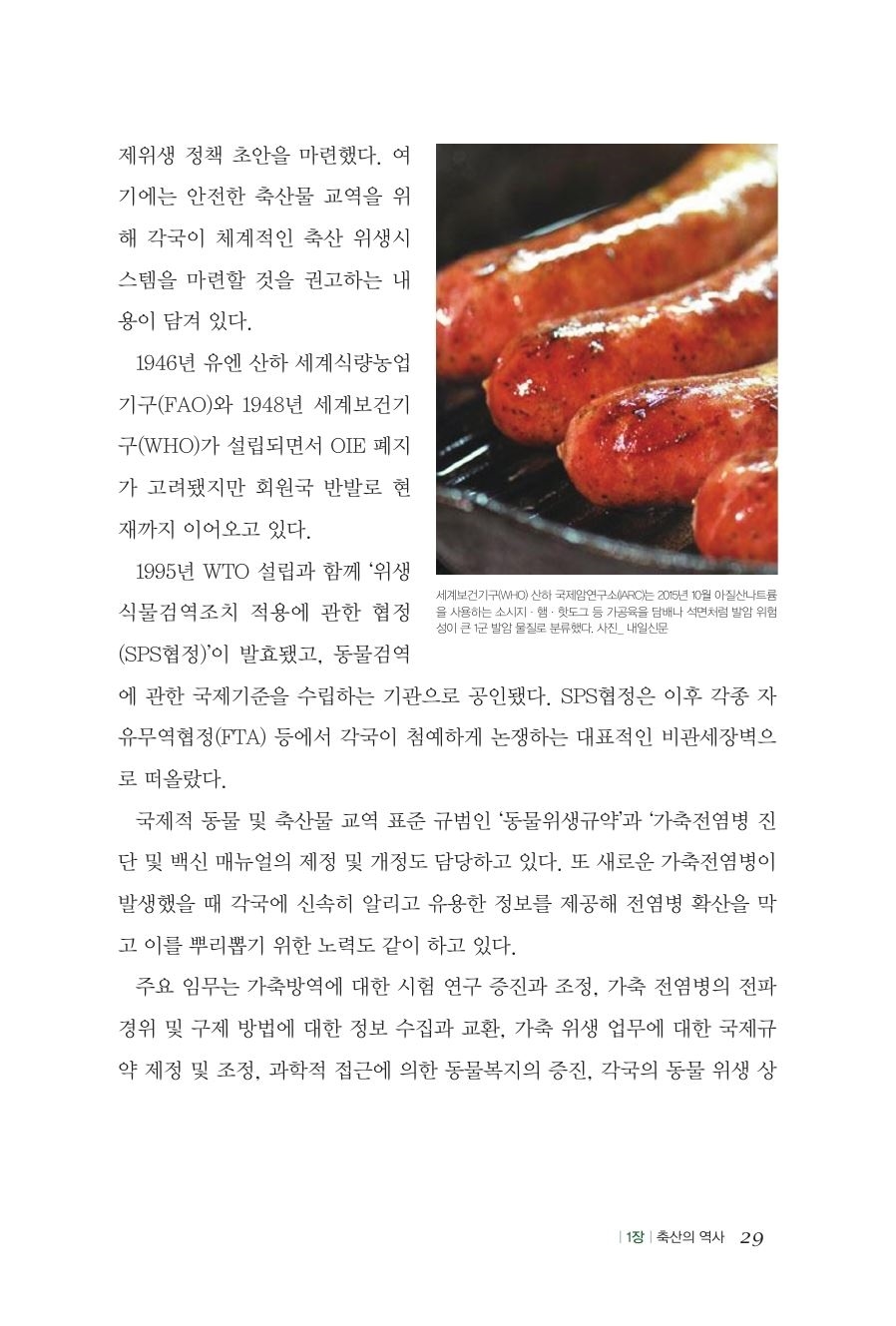 제위생 정책 초안을 마련했다. 여기에는 안전한 축산물 교역을 위해 각국이 체계적인 축산 위생시스템을 마련할 것을 권고하는 내용이 담겨 있다.

1946년 유엔 산하 세계식량농업기구(FAO)와 1948년 세계보건기구(WHO)가 설립되면서 OIE 폐지가 고려됐지만 회원국 반발로 현재까지 이어오고 있다.

1995년 WTO 설립과 함께 '위생식물검역조치 적용에 관한 협정(SPS협정)'이 발효됐고, 동물검역에 관한 국제기준을 수립하는 기관으로 공인됐다. SPS협정은 이후 각종 자유무역협정(FTA) 등에서 각국이 첨예하게 논쟁하는 대표적인 비관세장벽으로 떠올랐다.

세계보건기구(WHO) 산하 국제암연구소(IARC)는 2015년 10월 아질산나트륨을 사용하는 소시지 · 햄 · 핫도그 등 가공육을 담배나 석면처럼 발암 위험성이 큰 1군 발암 물질로 분류했다. 사진_ 내일신문

국제적 동물 및 축산물 교역 표준 규범인 '동물위생규약'과 '가축전염병 진단 및 백신 매뉴얼의 제정 및 개정도 담당하고 있다. 또 새로운 가축전염병이 발생했을 때 각국에 신속히 알리고 유용한 정보를 제공해 전염병 확산을 막고 이를 뿌리뽑기 위한 노력도 같이 하고 있다.

주요 임무는 가축방역에 대한 시험 연구 증진과 조정, 가축 전염병의 전파 경위 및 구제 방법에 대한 정보 수집과 교환, 가축 위생 업무에 대한 국제규약 제정 및 조정, 과학적 접근에 의한 동물복지의 증진, 각국의 동물 위생 상

| 1장 | 축산의 역사 29